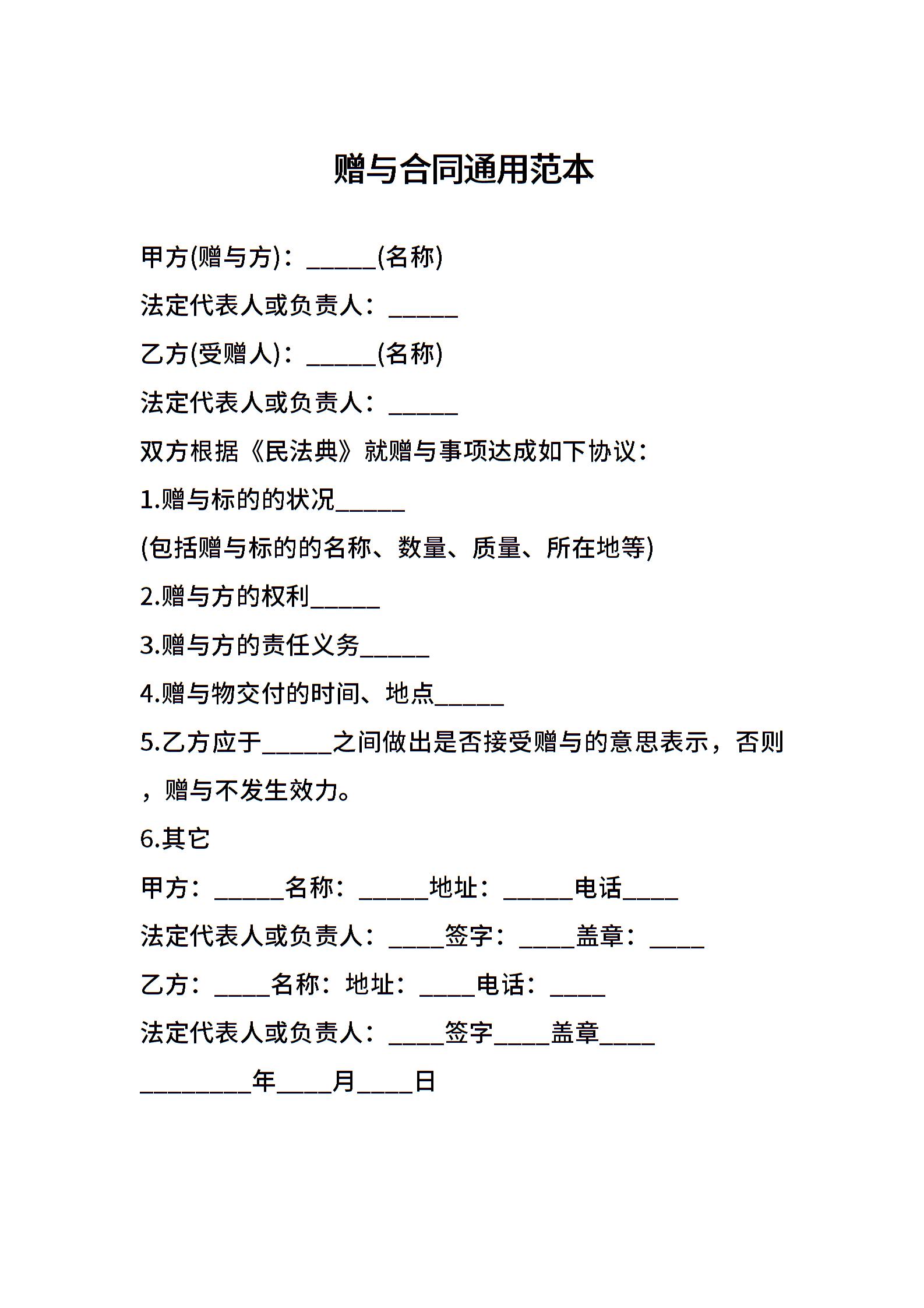 赠与合同通用范本

甲方(赠与方)：\_\_\_\_\_\_(名称)

法定代表人或负责人：\_\_\_\_\_\_

乙方(受赠人)：\_\_\_\_\_\_(名称)

法定代表人或负责人：\_\_\_\_\_\_

双方根据《民法典》就赠与事项达成如下协议：

1.赠与标的的状况\_\_\_\_\_\_

(包括赠与标的的名称、数量、质量、所在地等)

2.赠与方的权利\_\_\_\_\_\_

3.赠与方的责任义务\_\_\_\_\_\_

4.赠与物交付的时间、地点\_\_\_\_\_\_

5.乙方应于\_\_\_\_\_\_之间做出是否接受赠与的意思表示，否则，赠与不发生效力。

6.其它

甲方：\_\_\_\_\_\_名称：\_\_\_\_\_\_地址：\_\_\_\_\_\_电话\_\_\_\_\_

法定代表人或负责人：\_\_\_\_\_签字：\_\_\_\_\_盖章：\_\_\_\_\_

乙方：\_\_\_\_\_名称：地址：\_\_\_\_\_电话：\_\_\_\_\_

法定代表人或负责人：\_\_\_\_\_签字\_\_\_\_\_盖章\_\_\_\_\_

\_\_\_\_\_\_\_\_\_\_年\_\_\_\_\_月\_\_\_\_\_日